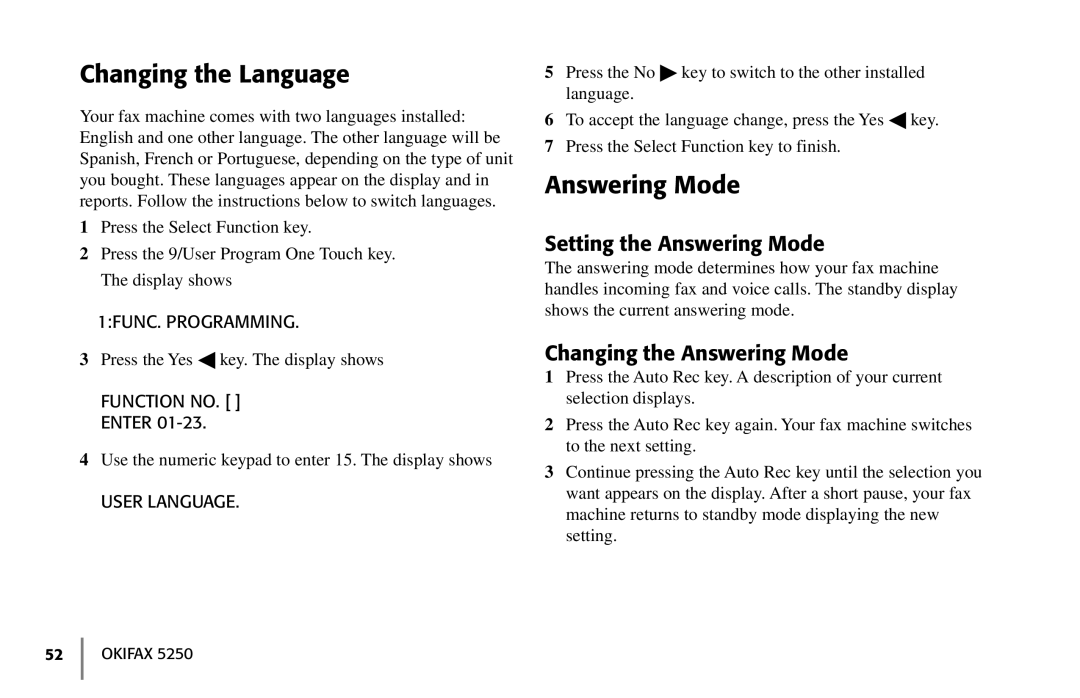 Changing the Language

Your fax machine comes with two languages installed: English and one other language. The other language will be Spanish, French or Portuguese, depending on the type of unit you bought. These languages appear on the display and in reports. Follow the instructions below to switch languages.

1 Press the Select Function key.

2 Press the 9/User Program One Touch key. The display shows

1:FUNC. PROGRAMMING.

3 Press the Yes ◀ key. The display shows

FUNCTION NO. [ ]
ENTER 01-23.

4 Use the numeric keypad to enter 15. The display shows

USER LANGUAGE.

5 Press the No ▶ key to switch to the other installed language.

6 To accept the language change, press the Yes ◀ key.

7 Press the Select Function key to finish.

Answering Mode

Setting the Answering Mode

The answering mode determines how your fax machine handles incoming fax and voice calls. The standby display shows the current answering mode.

Changing the Answering Mode

1 Press the Auto Rec key. A description of your current selection displays.

2 Press the Auto Rec key again. Your fax machine switches to the next setting.

3 Continue pressing the Auto Rec key until the selection you want appears on the display. After a short pause, your fax machine returns to standby mode displaying the new setting.

52 OKIFAX 5250